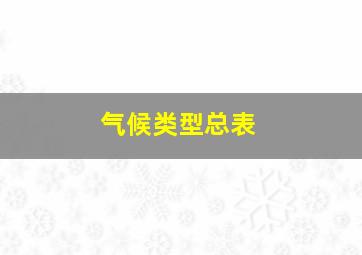 气候类型总表